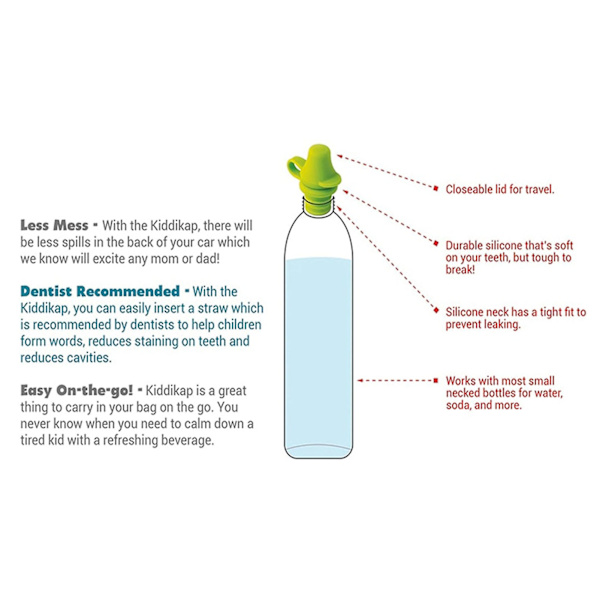 Less Mess - With the Kiddikap, there will be less spills in the back of your car which we know will excite any mom or dad!

Dentist Recommended - With the Kiddikap, you can easily insert a straw which is recommended by dentists to help children form words, reduces staining on teeth and reduces cavities.

Easy On-the-go! - Kiddikap is a great thing to carry in your bag on the go. You never know when you need to calm down a tired kid with a refreshing beverage.

Closeable lid for travel.

Durable silicone that's soft on your teeth, but tough to break!

Silicone neck has a tight fit to prevent leaking.

Works with most small necked bottles for water, soda, and more.